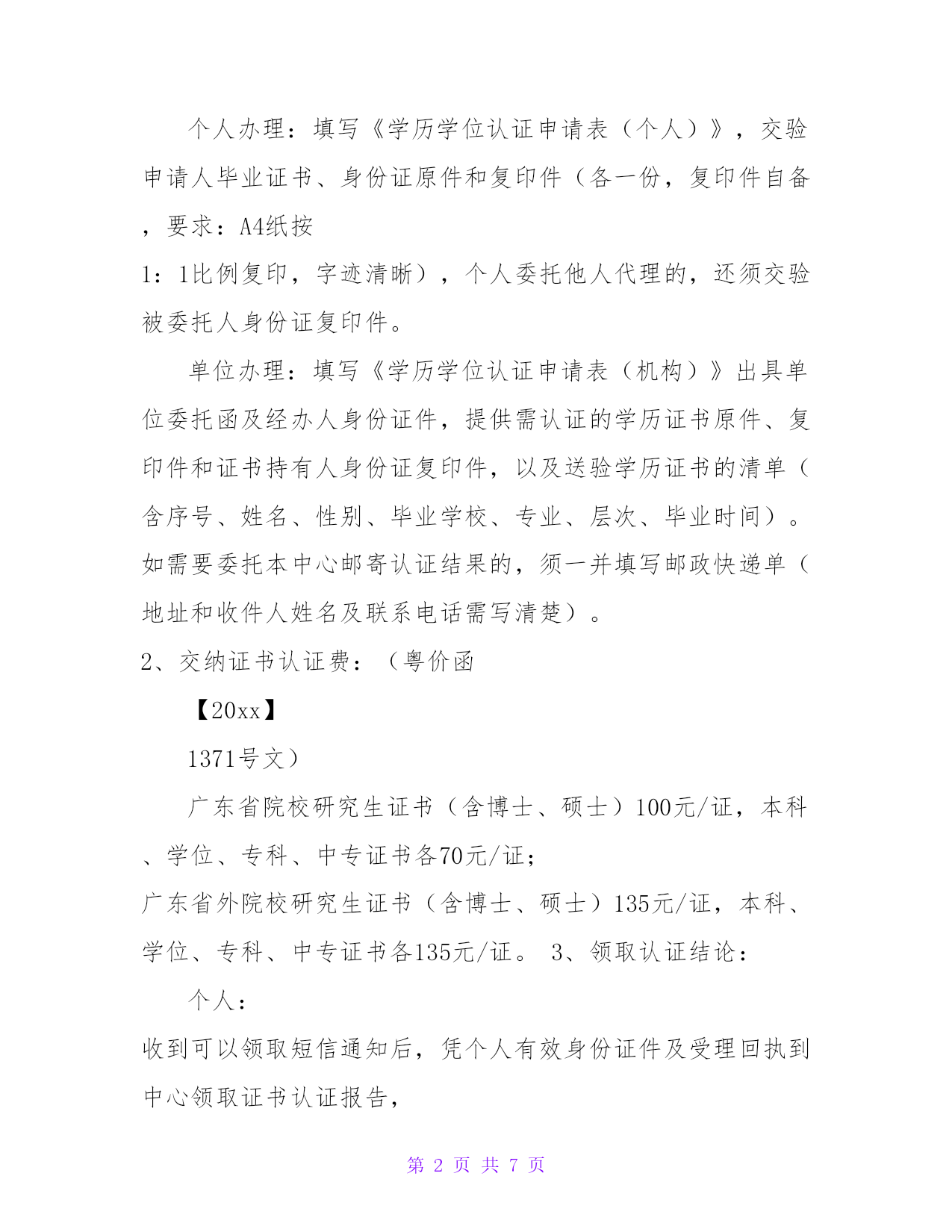 个人办理：填写《学历学位认证申请表（个人）》，交验申请人毕业证书、身份证原件和复印件（各一份，复印件自备，要求：A4纸按

1：1比例复印，字迹清晰），个人委托他人代理的，还须交验被委托人身份证复印件。

单位办理：填写《学历学位认证申请表（机构）》出具单位委托函及经办人身份证件，提供需认证的学历证书原件、复印件和证书持有人身份证复印件，以及送验学历证书的清单（含序号、姓名、性别、毕业学校、专业、层次、毕业时间）。如需要委托本中心邮寄认证结果的，须一并填写邮政快递单（地址和收件人姓名及联系电话需写清楚）。

2、交纳证书认证费：（粤价函

【20xx】

1371号文）

广东省院校研究生证书（含博士、硕士）100元/证，本科、学位、专科、中专证书各70元/证；

广东省外院校研究生证书（含博士、硕士）135元/证，本科、学位、专科、中专证书各135元/证。 3、领取认证结论：

个人：

收到可以领取短信通知后，凭个人有效身份证件及受理回执到中心领取证书认证报告，

第 2 页 共 7 页